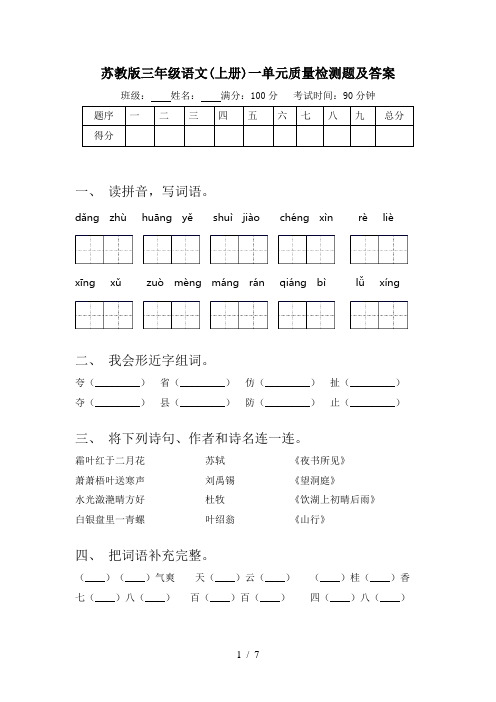 苏教版三年级语文(上册)一单元质量检测题及答案

班级：____姓名：____满分：100 分　考试时间：90 分钟

| 题序 | 一 | 二 | 三 | 四 | 五 | 六 | 七 | 八 | 九 | 总分 |
|---|---|---|---|---|---|---|---|---|---|---|
| 得分 | | | | | | | | | | |

一、 读拼音，写词语。

dǎng zhù　huāng yě　shuì jiào　chéng xìn　rè liè

xīng xǔ　zuò mèng　máng rán　qiáng bì　lǚ xíng

二、 我会形近字组词。

夸（________）　省（________）　仿（________）　扯（________）

夺（________）　县（________）　防（________）　止（________）

三、 将下列诗句、作者和诗名连一连。

霜叶红于二月花　　苏轼　　《夜书所见》

萧萧梧叶送寒声　　刘禹锡　　《望洞庭》

水光潋滟晴方好　　杜牧　　《饮湖上初晴后雨》

白银盘里一青螺　　叶绍翁　　《山行》

四、 把词语补充完整。

（____）（____）气爽　天（____）云（____）　（____）桂（____）香

七（____）八（____）　百（____）百（____）　四（____）八（____）

1 / 7